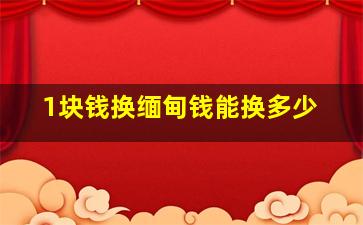 1块钱换缅甸钱能换多少